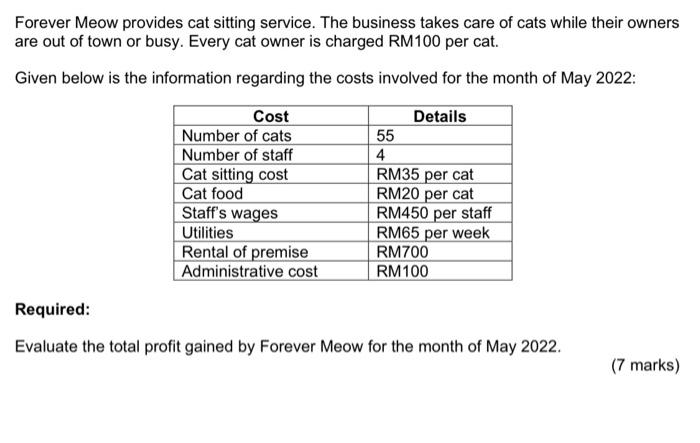 Forever Meow provides cat sitting service. The business takes care of cats while their owners are out of town or busy. Every cat owner is charged RM100 per cat.

Given below is the information regarding the costs involved for the month of May 2022:

| Cost | Details |
|---|---|
| Number of cats | 55 |
| Number of staff | 4 |
| Cat sitting cost | RM35 per cat |
| Cat food | RM20 per cat |
| Staff's wages | RM450 per staff |
| Utilities | RM65 per week |
| Rental of premise | RM700 |
| Administrative cost | RM100 |

Required:

Evaluate the total profit gained by Forever Meow for the month of May 2022.

(7 marks)